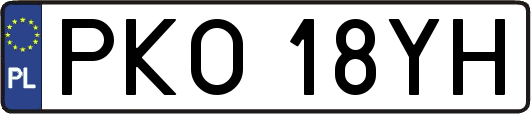 PL
PKO 18YH